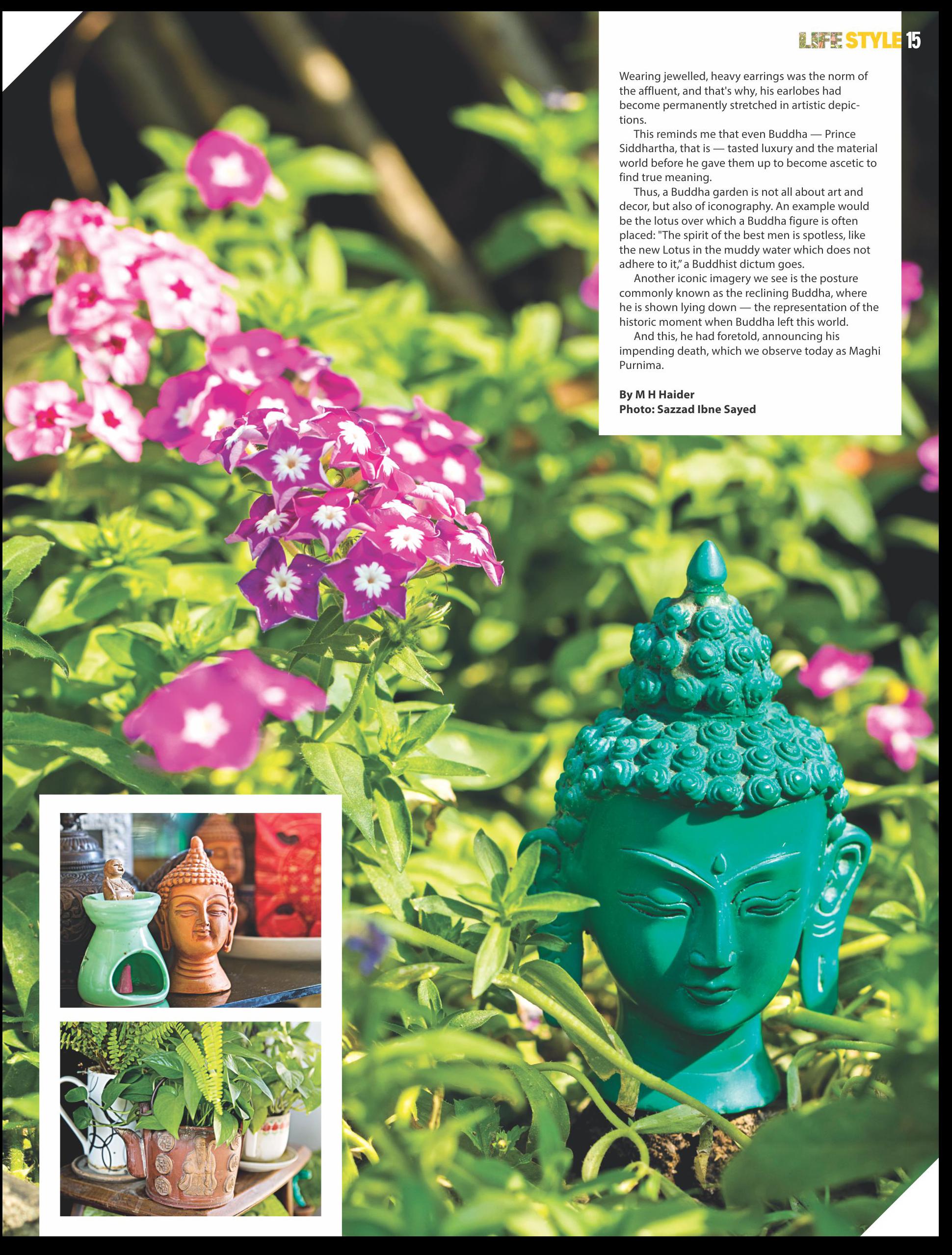 LIFE STYLE 15

Wearing jewelled, heavy earrings was the norm of the affluent, and that's why, his earlobes had become permanently stretched in artistic depictions.

This reminds me that even Buddha — Prince Siddhartha, that is — tasted luxury and the material world before he gave them up to become ascetic to find true meaning.

Thus, a Buddha garden is not all about art and decor, but also of iconography. An example would be the lotus over which a Buddha figure is often placed: "The spirit of the best men is spotless, like the new Lotus in the muddy water which does not adhere to it," a Buddhist dictum goes.

Another iconic imagery we see is the posture commonly known as the reclining Buddha, where he is shown lying down — the representation of the historic moment when Buddha left this world.

And this, he had foretold, announcing his impending death, which we observe today as Maghi Purnima.

By M H Haider
Photo: Sazzad Ibne Sayed